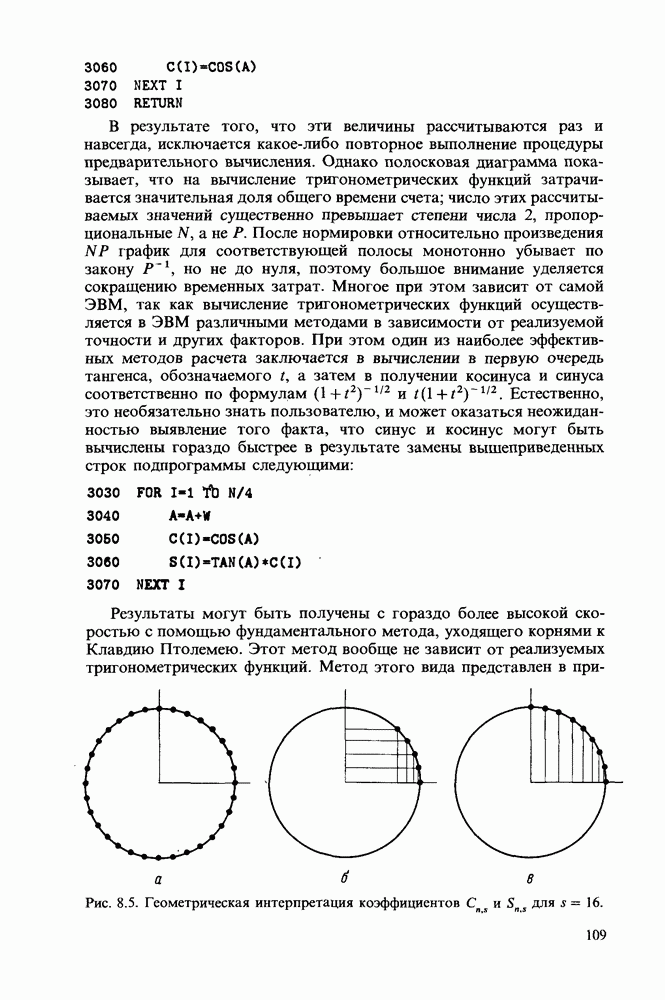 3060        C(I)=COS(A)
3070   NEXT I
3080   RETURN

В результате того, что эти величины рассчитываются раз и навсегда, исключается какое-либо повторное выполнение процедуры предварительного вычисления. Однако полосковая диаграмма показывает, что на вычисление тригонометрических функций затрачивается значительная доля общего времени счета; число этих рассчитываемых значений существенно превышает степени числа 2, пропорциональные $N$, а не $P$. После нормировки относительно произведения $NP$ график для соответствующей полосы монотонно убывает по закону $P^{-1}$, но не до нуля, поэтому большое внимание уделяется сокращению временных затрат. Многое при этом зависит от самой ЭВМ, так как вычисление тригонометрических функций осуществляется в ЭВМ различными методами в зависимости от реализуемой точности и других факторов. При этом один из наиболее эффективных методов расчета заключается в вычислении в первую очередь тангенса, обозначаемого $t$, а затем в получении косинуса и синуса соответственно по формулам $(1+t^2)^{-1/2}$ и $t(1+t^2)^{-1/2}$. Естественно, это необязательно знать пользователю, и может оказаться неожиданностью выявление того факта, что синус и косинус могут быть вычислены гораздо быстрее в результате замены вышеприведенных строк подпрограммы следующими:

3030   FOR I=1 TO N/4
3040        A=A+W
3050        C(I)=COS(A)
3060        S(I)=TAN(A)*C(I)
3070   NEXT I

Результаты могут быть получены с гораздо более высокой скоростью с помощью фундаментального метода, уходящего корнями к Клавдию Птолемею. Этот метод вообще не зависит от реализуемых тригонометрических функций. Метод этого вида представлен в при-

а          б          в

Рис. 8.5. Геометрическая интерпретация коэффициентов $C_{n,s}$ и $S_{n,s}$ для $s = 16$.

109